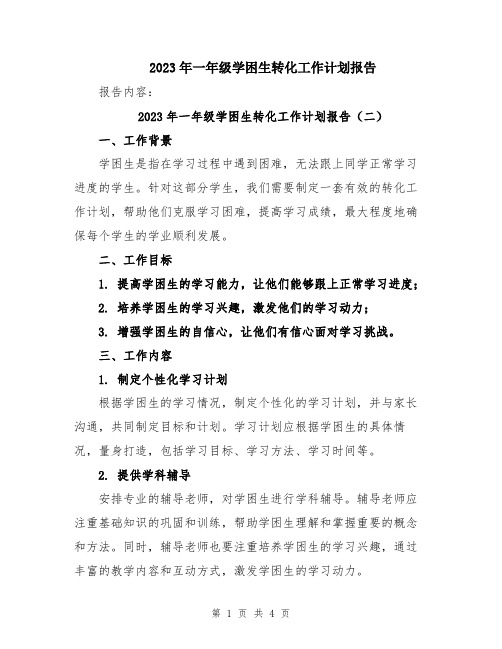 2023年一年级学困生转化工作计划报告

报告内容：

2023年一年级学困生转化工作计划报告（二）

一、工作背景

学困生是指在学习过程中遇到困难，无法跟上同学正常学习进度的学生。针对这部分学生，我们需要制定一套有效的转化工作计划，帮助他们克服学习困难，提高学习成绩，最大程度地确保每个学生的学业顺利发展。

二、工作目标

1. 提高学困生的学习能力，让他们能够跟上正常学习进度；

2. 培养学困生的学习兴趣，激发他们的学习动力；

3. 增强学困生的自信心，让他们有信心面对学习挑战。

三、工作内容

1. 制定个性化学习计划

根据学困生的学习情况，制定个性化的学习计划，并与家长沟通，共同制定目标和计划。学习计划应根据学困生的具体情况，量身打造，包括学习目标、学习方法、学习时间等。

2. 提供学科辅导

安排专业的辅导老师，对学困生进行学科辅导。辅导老师应注重基础知识的巩固和训练，帮助学困生理解和掌握重要的概念和方法。同时，辅导老师也要注重培养学困生的学习兴趣，通过丰富的教学内容和互动方式，激发学困生的学习动力。

第 1 页 共 4 页